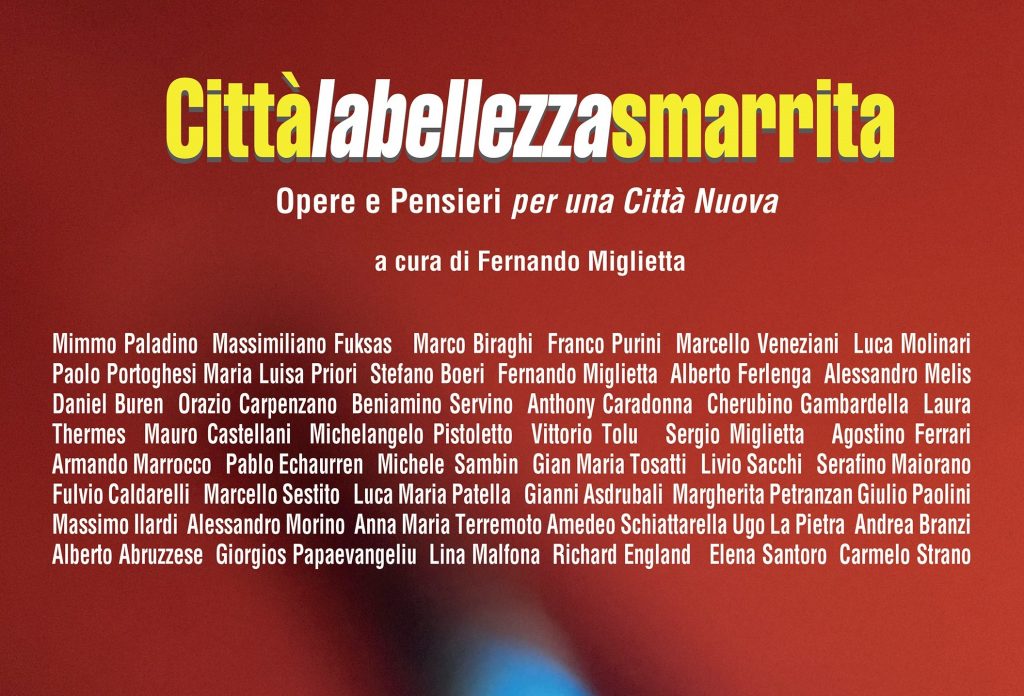 Cittàlabellezzasmarrita

Opere e Pensieri per una Città Nuova

a cura di Fernando Miglietta

Mimmo Paladino Massimiliano Fuksas Marco Biraghi Franco Purini Marcello Veneziani Luca Molinari Paolo Portoghesi Maria Luisa Priori Stefano Boeri Fernando Miglietta Alberto Ferlenga Alessandro Melis Daniel Buren Orazio Carpenzano Beniamino Servino Anthony Caradonna Cherubino Gambardella Laura Thermes Mauro Castellani Michelangelo Pistoletto Vittorio Tolu Sergio Miglietta Agostino Ferrari Armando Marrocco Pablo Echaurren Michele Sambin Gian Maria Tosatti Livio Sacchi Serafino Maiorano Fulvio Caldarelli Marcello Sestito Luca Maria Patella Gianni Asdrubali Margherita Petranzan Giulio Paolini Massimo Ilardi Alessandro Morino Anna Maria Terremoto Amedeo Schiattarella Ugo La Pietra Andrea Branzi Alberto Abruzzese Giorgios Papaevangeliu Lina Malfona Richard England Elena Santoro Carmelo Strano